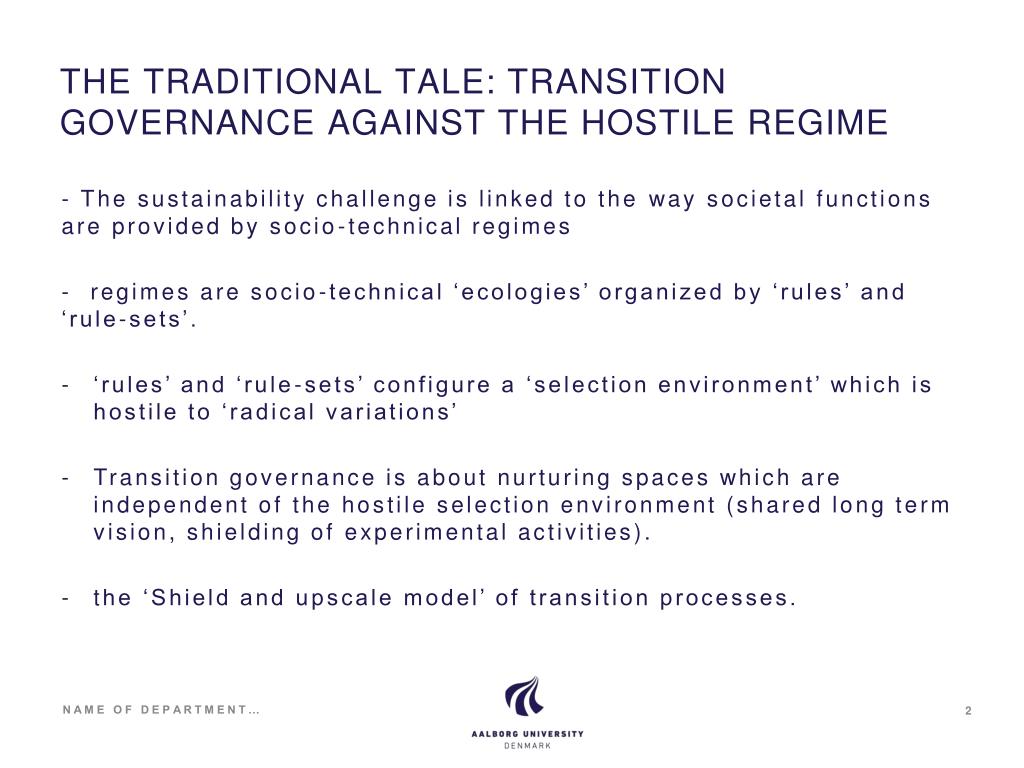 THE TRADITIONAL TALE: TRANSITION GOVERNANCE AGAINST THE HOSTILE REGIME

- The sustainability challenge is linked to the way societal functions are provided by socio-technical regimes

- regimes are socio-technical ‘ecologies’ organized by ‘rules’ and ‘rule-sets’.

- ‘rules’ and ‘rule-sets’ configure a ‘selection environment’ which is hostile to ‘radical variations’

- Transition governance is about nurturing spaces which are independent of the hostile selection environment (shared long term vision, shielding of experimental activities).

- the ‘Shield and upscale model’ of transition processes.

NAME OF DEPARTMENT…

AALBORG UNIVERSITY
DENMARK

2